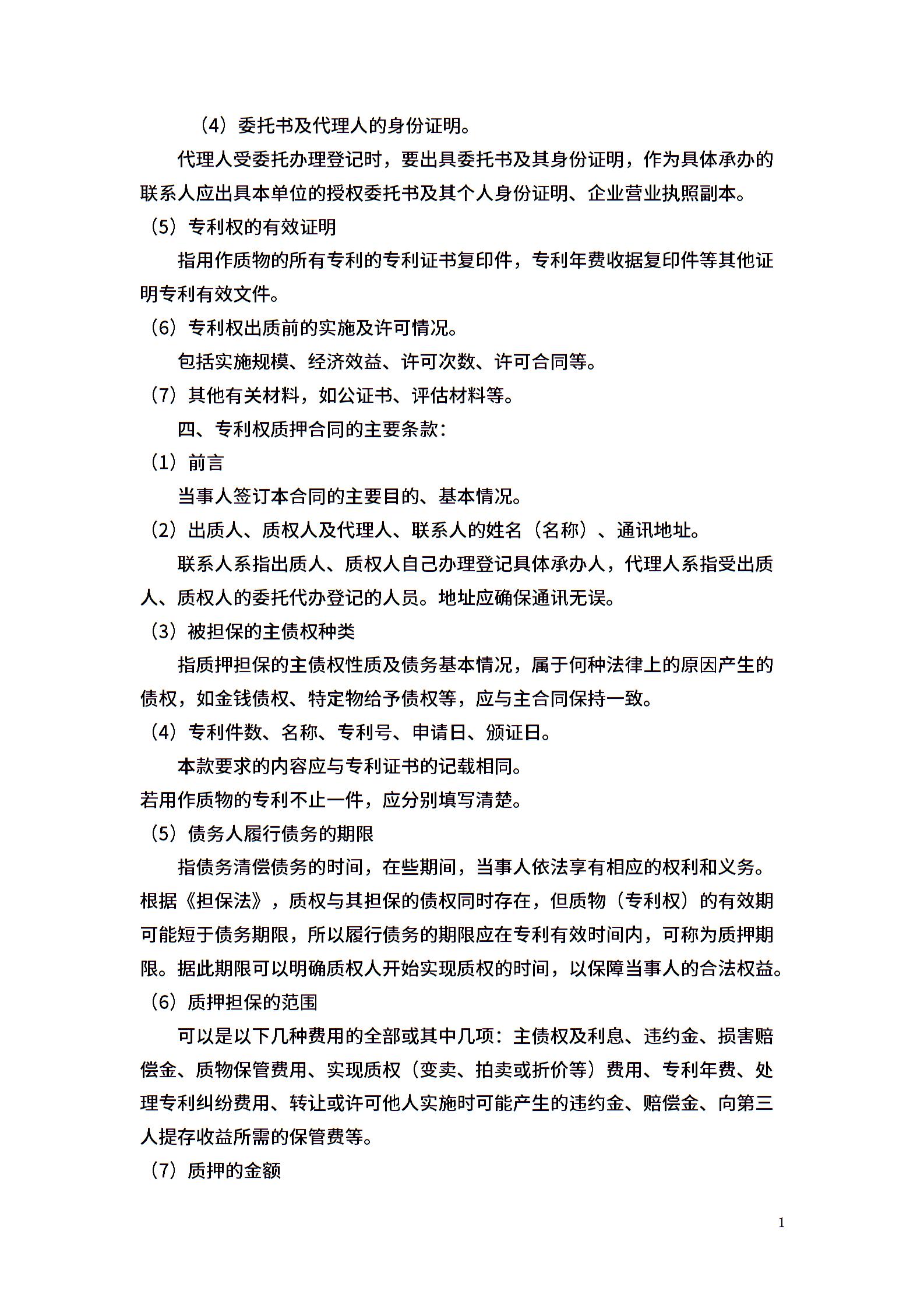 （4）委托书及代理人的身份证明。

代理人受委托办理登记时，要出具委托书及其身份证明，作为具体承办的联系人应出具本单位的授权委托书及其个人身份证明、企业营业执照副本。

（5）专利权的有效证明

指用作质物的所有专利的专利证书复印件，专利年费收据复印件等其他证明专利有效文件。

（6）专利权出质前的实施及许可情况。

包括实施规模、经济效益、许可次数、许可合同等。

（7）其他有关材料，如公证书、评估材料等。

四、专利权质押合同的主要条款：

（1）前言

当事人签订本合同的主要目的、基本情况。

（2）出质人、质权人及代理人、联系人的姓名（名称）、通讯地址。

联系人系指出质人、质权人自己办理登记具体承办人，代理人系指受出质人、质权人的委托代办登记的人员。地址应确保通讯无误。

（3）被担保的主债权种类

指质押担保的主债权性质及债务基本情况，属于何种法律上的原因产生的债权，如金钱债权、特定物给予债权等，应与主合同保持一致。

（4）专利件数、名称、专利号、申请日、颁证日。

本款要求的内容应与专利证书的记载相同。
若用作质物的专利不止一件，应分别填写清楚。

（5）债务人履行债务的期限

指债务清偿债务的时间，在些期间，当事人依法享有相应的权利和义务。根据《担保法》，质权与其担保的债权同时存在，但质物（专利权）的有效期可能短于债务期限，所以履行债务的期限应在专利有效时间内，可称为质押期限。据此期限可以明确质权人开始实现质权的时间，以保障当事人的合法权益。

（6）质押担保的范围

可以是以下几种费用的全部或其中几项：主债权及利息、违约金、损害赔偿金、质物保管费用、实现质权（变卖、拍卖或折价等）费用、专利年费、处理专利纠纷费用、转让或许可他人实施时可能产生的违约金、赔偿金、向第三人提存收益所需的保管费等。

（7）质押的金额

1